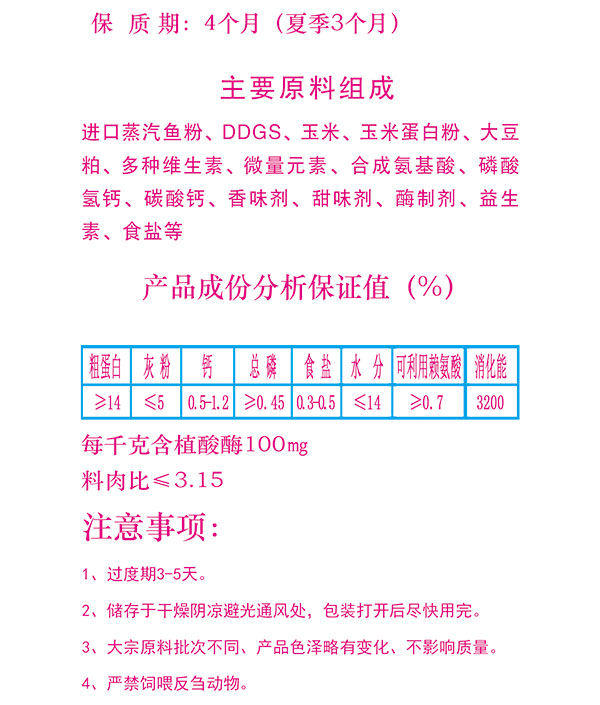 保 质 期：4个月（夏季3个月）

主要原料组成

进口蒸汽鱼粉、DDGS、玉米、玉米蛋白粉、大豆粕、多种维生素、微量元素、合成氨基酸、磷酸氢钙、碳酸钙、香味剂、甜味剂、酶制剂、益生素、食盐等

产品成份分析保证值（%）

| 粗蛋白 | 灰 粉 | 钙 | 总 磷 | 食 盐 | 水 分 | 可利用赖氨酸 | 消化能 |
|---|---|---|---|---|---|---|---|
| ≥14 | ≤5 | 0.5-1.2 | ≥0.45 | 0.3-0.5 | ≤14 | ≥0.7 | 3200 |

每千克含植酸酶100mg
料肉比≤3.15

注意事项：

1、过度期3-5天。

2、储存于干燥阴凉避光通风处，包装打开后尽快用完。

3、大宗原料批次不同、产品色泽略有变化、不影响质量。

4、严禁饲喂反刍动物。